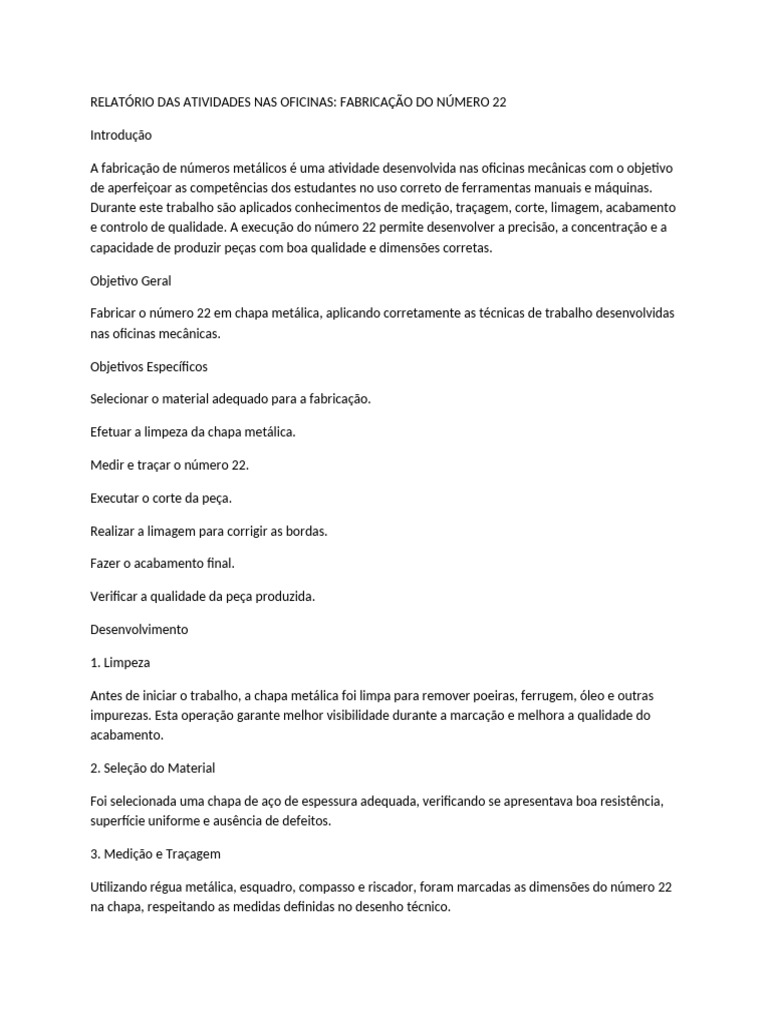 RELATÓRIO DAS ATIVIDADES NAS OFICINAS: FABRICAÇÃO DO NÚMERO 22

Introdução

A fabricação de números metálicos é uma atividade desenvolvida nas oficinas mecânicas com o objetivo de aperfeiçoar as competências dos estudantes no uso correto de ferramentas manuais e máquinas. Durante este trabalho são aplicados conhecimentos de medição, traçagem, corte, limagem, acabamento e controlo de qualidade. A execução do número 22 permite desenvolver a precisão, a concentração e a capacidade de produzir peças com boa qualidade e dimensões corretas.

Objetivo Geral

Fabricar o número 22 em chapa metálica, aplicando corretamente as técnicas de trabalho desenvolvidas nas oficinas mecânicas.

Objetivos Específicos

Selecionar o material adequado para a fabricação.

Efetuar a limpeza da chapa metálica.

Medir e traçar o número 22.

Executar o corte da peça.

Realizar a limagem para corrigir as bordas.

Fazer o acabamento final.

Verificar a qualidade da peça produzida.

Desenvolvimento

1. Limpeza

Antes de iniciar o trabalho, a chapa metálica foi limpa para remover poeiras, ferrugem, óleo e outras impurezas. Esta operação garante melhor visibilidade durante a marcação e melhora a qualidade do acabamento.

2. Seleção do Material

Foi selecionada uma chapa de aço de espessura adequada, verificando se apresentava boa resistência, superfície uniforme e ausência de defeitos.

3. Medição e Traçagem

Utilizando régua metálica, esquadro, compasso e riscador, foram marcadas as dimensões do número 22 na chapa, respeitando as medidas definidas no desenho técnico.